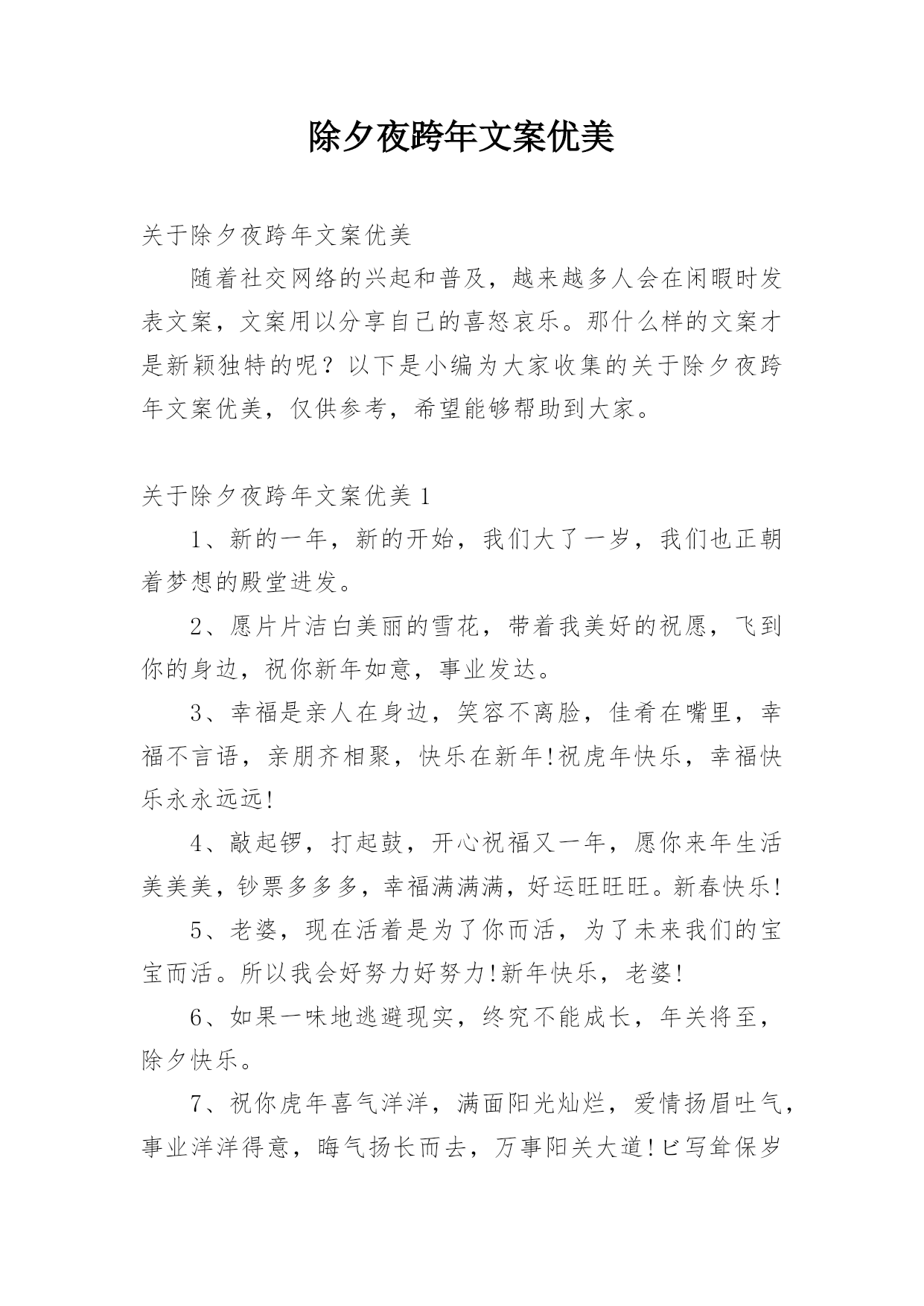 除夕夜跨年文案优美

关于除夕夜跨年文案优美

随着社交网络的兴起和普及，越来越多人会在闲暇时发表文案，文案用以分享自己的喜怒哀乐。那什么样的文案才是新颖独特的呢？以下是小编为大家收集的关于除夕夜跨年文案优美，仅供参考，希望能够帮助到大家。

关于除夕夜跨年文案优美 1

1、新的一年，新的开始，我们大了一岁，我们也正朝着梦想的殿堂进发。

2、愿片片洁白美丽的雪花，带着我美好的祝愿，飞到你的身边，祝你新年如意，事业发达。

3、幸福是亲人在身边，笑容不离脸，佳肴在嘴里，幸福不言语，亲朋齐相聚，快乐在新年!祝虎年快乐，幸福快乐永永远远!

4、敲起锣，打起鼓，开心祝福又一年，愿你来年生活美美美，钞票多多多，幸福满满满，好运旺旺旺。新春快乐!

5、老婆，现在活着是为了你而活，为了未来我们的宝宝而活。所以我会好努力好努力!新年快乐，老婆!

6、如果一味地逃避现实，终究不能成长，年关将至，除夕快乐。

7、祝你虎年喜气洋洋，满面阳光灿烂，爱情扬眉吐气，事业洋洋得意，晦气扬长而去，万事阳关大道!ヒ写耸保岁